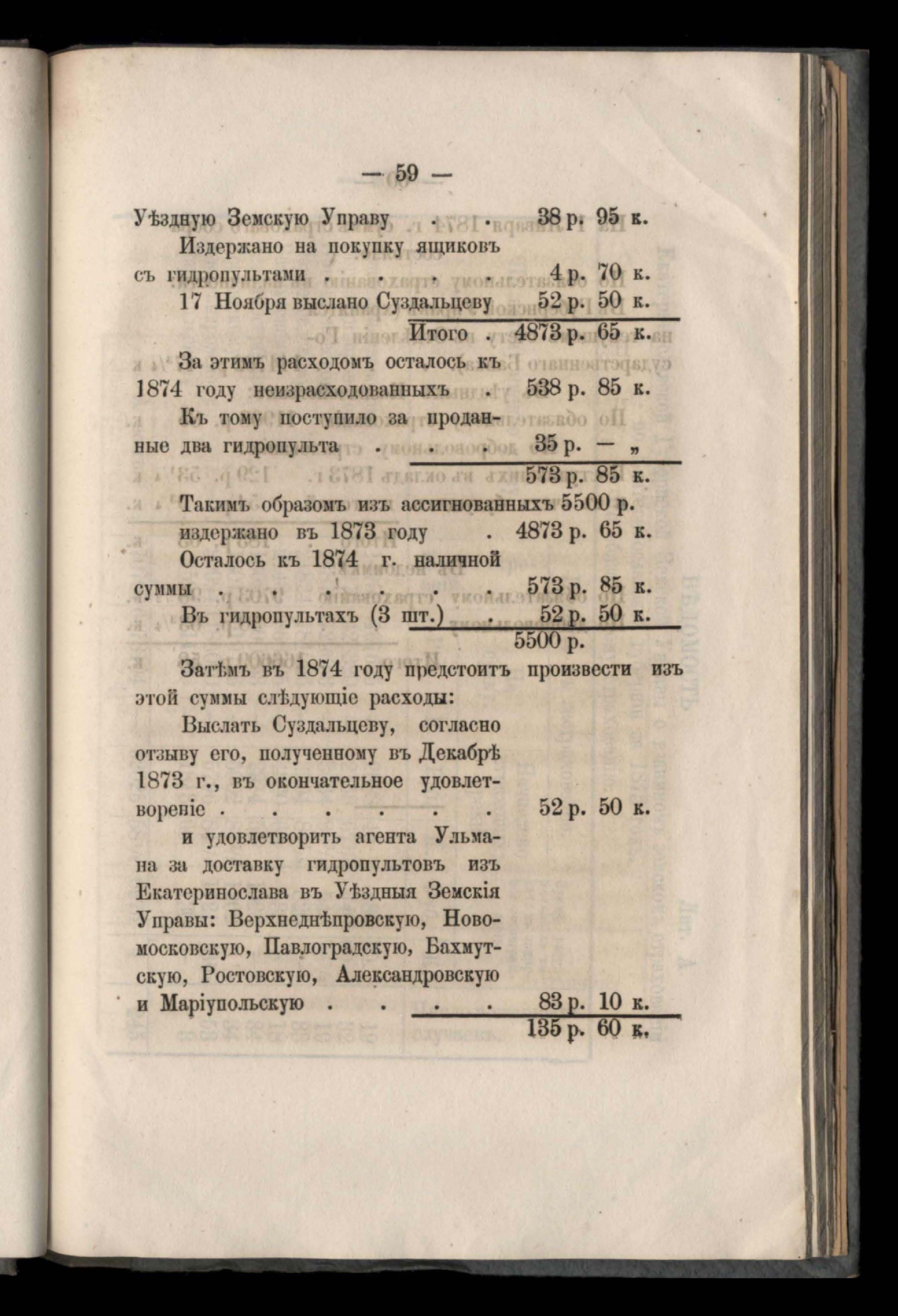 — 59 —

Уѣздную Земскую Управу . . 38 р. 95 к.

Издержано на покупку ящиковъ съ гидропультами . . . . 4 р. 70 к.

17 Ноября выслано Суздальцеву 52 р. 50 к.

Итого . 4873 р. 65 к.

За этимъ расходомъ осталось къ 1874 году неизрасходованныхъ . 538 р. 85 к.

Къ тому поступило за проданные два гидропульта . . . 35 р. — „

573 р. 85 к.

Такимъ образомъ изъ ассигнованныхъ 5500 р.

издержано въ 1873 году . 4873 р. 65 к.

Осталось къ 1874 г. наличной суммы . . . . . . 573 р. 85 к.

Въ гидропультахъ (3 шт.) . 52 р. 50 к.

5500 р.

Затѣмъ въ 1874 году предстоитъ произвести изъ этой суммы слѣдующіе расходы:

Выслать Суздальцеву, согласно отзыву его, полученному въ Декабрѣ 1873 г., въ окончательное удовлетвореніе . . . . . . 52 р. 50 к.

и удовлетворить агента Ульмана за доставку гидропультовъ изъ Екатеринослава въ Уѣздныя Земскія Управы: Верхнеднѣпровскую, Новомосковскую, Павлоградскую, Бахмутскую, Ростовскую, Александровскую и Маріупольскую . . . . 83 р. 10 к.

135 р. 60 к.